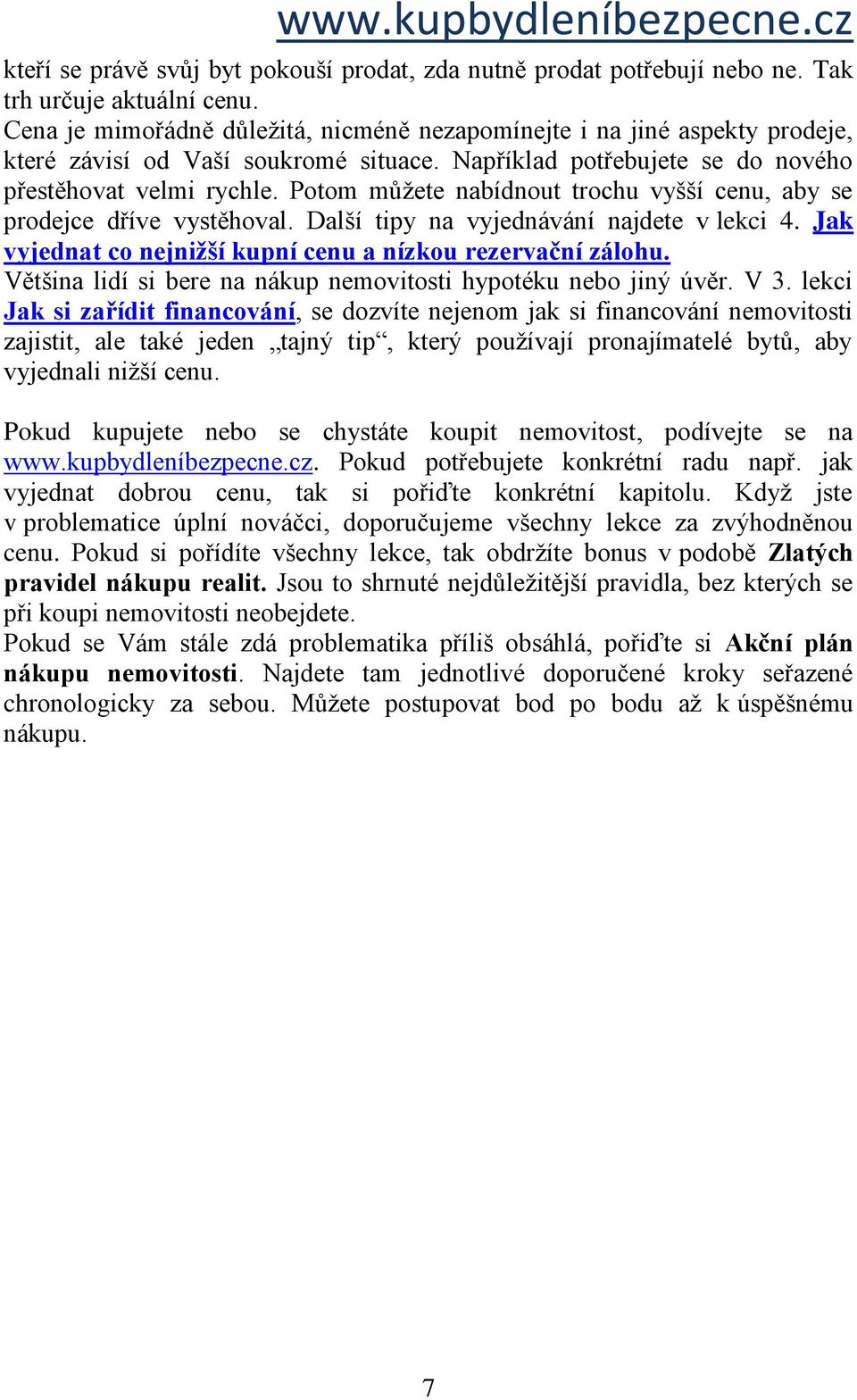 www.kupbydleníbezpecne.cz

kteří se právě svůj byt pokouší prodat, zda nutně prodat potřebují nebo ne. Tak trh určuje aktuální cenu.
Cena je mimořádně důležitá, nicméně nezapomínejte i na jiné aspekty prodeje, které závisí od Vaší soukromé situace. Například potřebujete se do nového přestěhovat velmi rychle. Potom můžete nabídnout trochu vyšší cenu, aby se prodejce dříve vystěhoval. Další tipy na vyjednávání najdete v lekci 4. Jak vyjednat co nejnižší kupní cenu a nízkou rezervační zálohu.
Většina lidí si bere na nákup nemovitosti hypotéku nebo jiný úvěr. V 3. lekci Jak si zařídit financování, se dozvíte nejenom jak si financování nemovitosti zajistit, ale také jeden „tajný tip“, který používají pronajímatelé bytů, aby vyjednali nižší cenu.

Pokud kupujete nebo se chystáte koupit nemovitost, podívejte se na www.kupbydleníbezpecne.cz. Pokud potřebujete konkrétní radu např. jak vyjednat dobrou cenu, tak si pořiďte konkrétní kapitolu. Když jste v problematice úplní nováčci, doporučujeme všechny lekce za zvýhodněnou cenu. Pokud si pořídíte všechny lekce, tak obdržíte bonus v podobě Zlatých pravidel nákupu realit. Jsou to shrnuté nejdůležitější pravidla, bez kterých se při koupi nemovitosti neobejdete.
Pokud se Vám stále zdá problematika příliš obsáhlá, pořiďte si Akční plán nákupu nemovitosti. Najdete tam jednotlivé doporučené kroky seřazené chronologicky za sebou. Můžete postupovat bod po bodu až k úspěšnému nákupu.

7